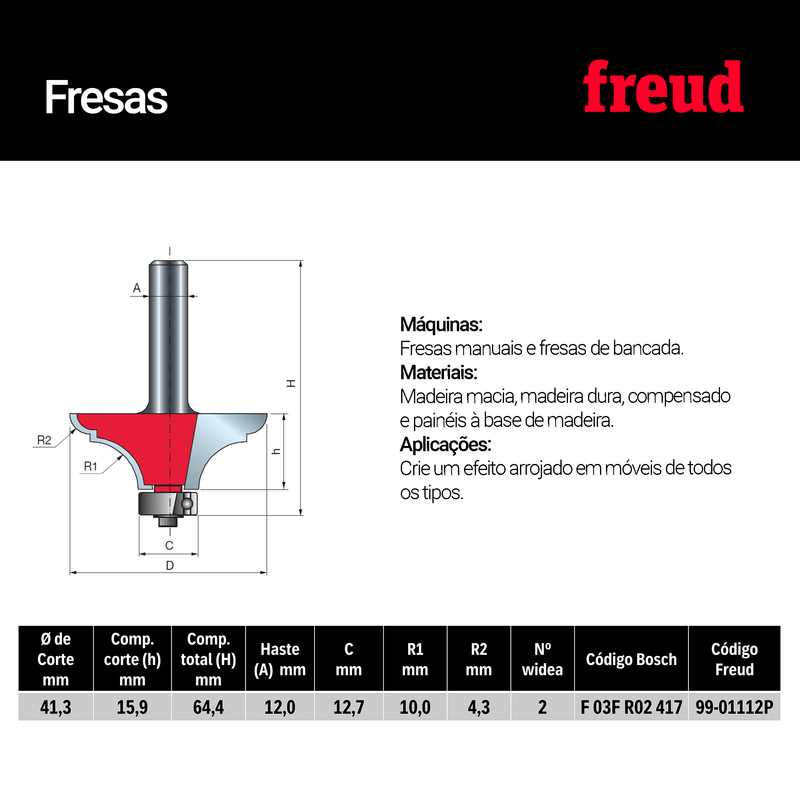 Fresas

freud

A

H

R2

R1

h

C

D

**Máquinas:**
Fresas manuais e fresas de bancada.
**Materiais:**
Madeira macia, madeira dura, compensado e painéis à base de madeira.
**Aplicações:**
Crie um efeito arrojado em móveis de todos os tipos.

| Ø de Corte mm | Comp. corte (h) mm | Comp. total (H) mm | Haste (A) mm | C mm | R1 mm | R2 mm | Nº widea | Código Bosch | Código Freud |
|---|---|---|---|---|---|---|---|---|---|
| 41,3 | 15,9 | 64,4 | 12,0 | 12,7 | 10,0 | 4,3 | 2 | F 03F R02 417 | 99-01112P |